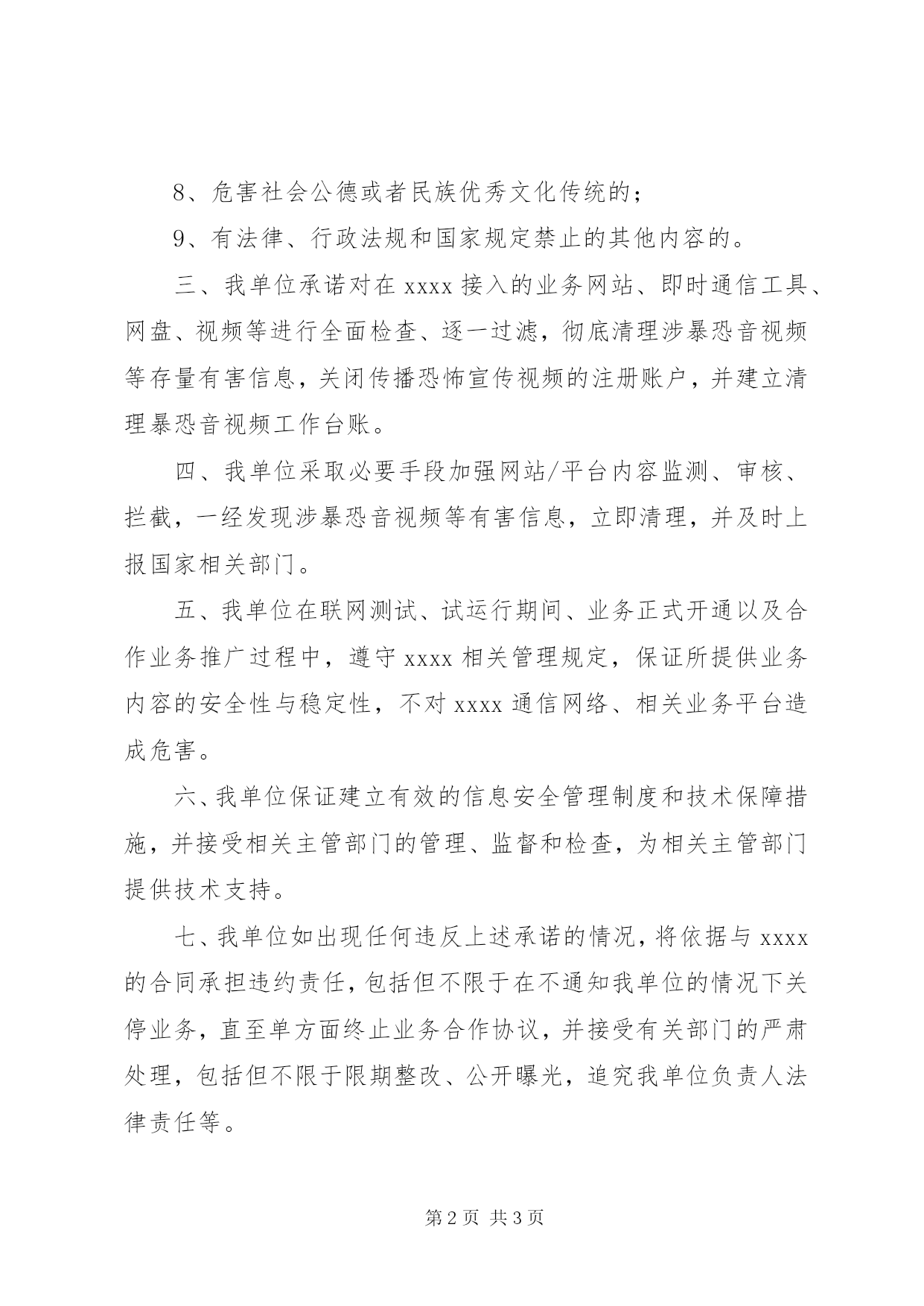 8、危害社会公德或者民族优秀文化传统的；

9、有法律、行政法规和国家规定禁止的其他内容的。

三、我单位承诺对在 xxxx 接入的业务网站、即时通信工具、网盘、视频等进行全面检查、逐一过滤，彻底清理涉暴恐音视频等存量有害信息，关闭传播恐怖宣传视频的注册账户，并建立清理暴恐音视频工作台账。

四、我单位采取必要手段加强网站/平台内容监测、审核、拦截，一经发现涉暴恐音视频等有害信息，立即清理，并及时上报国家相关部门。

五、我单位在联网测试、试运行期间、业务正式开通以及合作业务推广过程中，遵守 xxxx 相关管理规定，保证所提供业务内容的安全性与稳定性，不对 xxxx 通信网络、相关业务平台造成危害。

六、我单位保证建立有效的信息安全管理制度和技术保障措施，并接受相关主管部门的管理、监督和检查，为相关主管部门提供技术支持。

七、我单位如出现任何违反上述承诺的情况，将依据与 xxxx 的合同承担违约责任，包括但不限于在不通知我单位的情况下关停业务，直至单方面终止业务合作协议，并接受有关部门的严肃处理，包括但不限于限期整改、公开曝光，追究我单位负责人法律责任等。

第 2 页 共 3 页